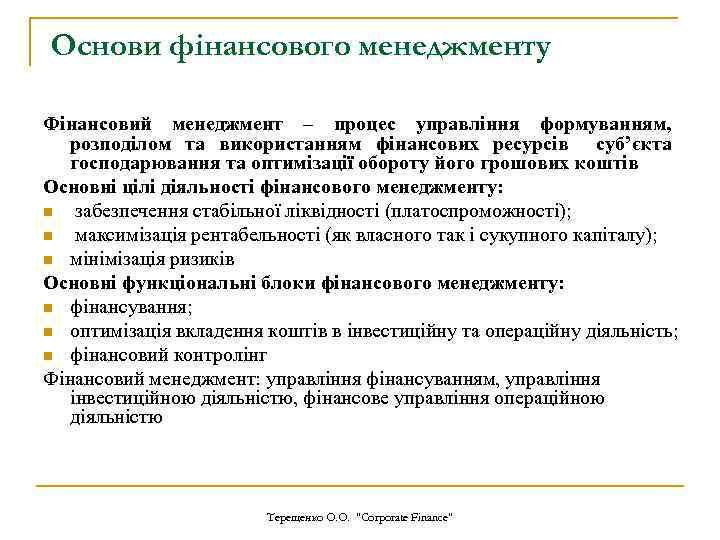 Основи фінансового менеджменту

Фінансовий менеджмент – процес управління формуванням, розподілом та використанням фінансових ресурсів суб'єкта господарювання та оптимізації обороту його грошових коштів

Основні цілі діяльності фінансового менеджменту:

- забезпечення стабільної ліквідності (платоспроможності);
- максимізація рентабельності (як власного так і сукупного капіталу);
- мінімізація ризиків

Основні функціональні блоки фінансового менеджменту:

- фінансування;
- оптимізація вкладення коштів в інвестиційну та операційну діяльність;
- фінансовий контролінг

Фінансовий менеджмент: управління фінансуванням, управління інвестиційною діяльністю, фінансове управління операційною діяльністю

Терещенко О.О. "Corporate Finance"